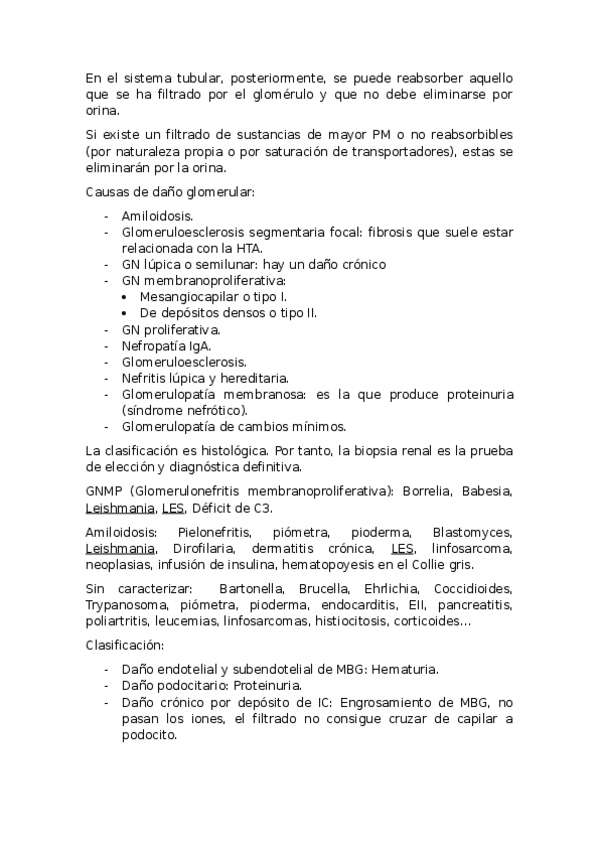 En el sistema tubular, posteriormente, se puede reabsorber aquello que se ha filtrado por el glomérulo y que no debe eliminarse por orina.

Si existe un filtrado de sustancias de mayor PM o no reabsorbibles (por naturaleza propia o por saturación de transportadores), estas se eliminarán por la orina.

Causas de daño glomerular:

- Amiloidosis.
- Glomeruloesclerosis segmentaria focal: fibrosis que suele estar relacionada con la HTA.
- GN lúpica o semilunar: hay un daño crónico
- GN membranoproliferativa:
  • Mesangiocapilar o tipo I.
  • De depósitos densos o tipo II.
- GN proliferativa.
- Nefropatía IgA.
- Glomeruloesclerosis.
- Nefritis lúpica y hereditaria.
- Glomerulopatía membranosa: es la que produce proteinuria (síndrome nefrótico).
- Glomerulopatía de cambios mínimos.

La clasificación es histológica. Por tanto, la biopsia renal es la prueba de elección y diagnóstica definitiva.

GNMP (Glomerulonefritis membranoproliferativa): Borrelia, Babesia, Leishmania, LES, Déficit de C3.

Amiloidosis: Pielonefritis, piómetra, pioderma, Blastomyces, Leishmania, Dirofilaria, dermatitis crónica, LES, linfosarcoma, neoplasias, infusión de insulina, hematopoyesis en el Collie gris.

Sin caracterizar: Bartonella, Brucella, Ehrlichia, Coccidioides, Trypanosoma, piómetra, pioderma, endocarditis, EII, pancreatitis, poliartritis, leucemias, linfosarcomas, histiocitosis, corticoides…

Clasificación:

- Daño endotelial y subendotelial de MBG: Hematuria.
- Daño podocitario: Proteinuria.
- Daño crónico por depósito de IC: Engrosamiento de MBG, no pasan los iones, el filtrado no consigue cruzar de capilar a podocito.